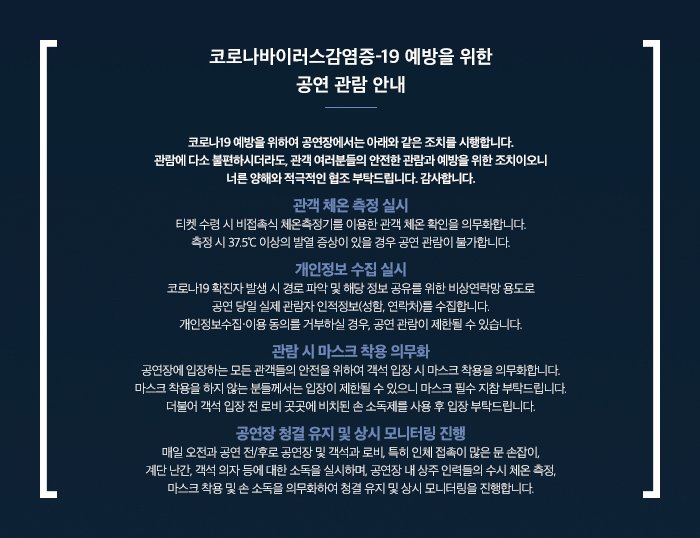 코로나바이러스감염증-19 예방을 위한
공연 관람 안내

코로나19 예방을 위하여 공연장에서는 아래와 같은 조치를 시행합니다. 관람에 다소 불편하시더라도, 관객 여러분들의 안전한 관람과 예방을 위한 조치이오니 너른 양해와 적극적인 협조 부탁드립니다. 감사합니다.

관객 체온 측정 실시

티켓 수령 시 비접촉식 체온측정기를 이용한 관객 체온 확인을 의무화합니다. 측정 시 37.5℃ 이상의 발열 증상이 있을 경우 공연 관람이 불가합니다.

개인정보 수집 실시

코로나19 확진자 발생 시 경로 파악 및 해당 정보 공유를 위한 비상연락망 용도로 공연 당일 실제 관람자 인적정보(성함, 연락처)를 수집합니다. 개인정보수집·이용 동의를 거부하실 경우, 공연 관람이 제한될 수 있습니다.

관람 시 마스크 착용 의무화

공연장에 입장하는 모든 관객들의 안전을 위하여 객석 입장 시 마스크 착용을 의무화합니다. 마스크 착용을 하지 않는 분들께서는 입장이 제한될 수 있으니 마스크 필수 지참 부탁드립니다. 더불어 객석 입장 전 로비 곳곳에 비치된 손 소독제를 사용 후 입장 부탁드립니다.

공연장 청결 유지 및 상시 모니터링 진행

매일 오전과 공연 전/후로 공연장 및 객석과 로비, 특히 인체 접촉이 많은 문 손잡이, 계단 난간, 객석 의자 등에 대한 소독을 실시하며, 공연장 내 상주 인력들의 수시 체온 측정, 마스크 착용 및 손 소독을 의무화하여 청결 유지 및 상시 모니터링을 진행합니다.